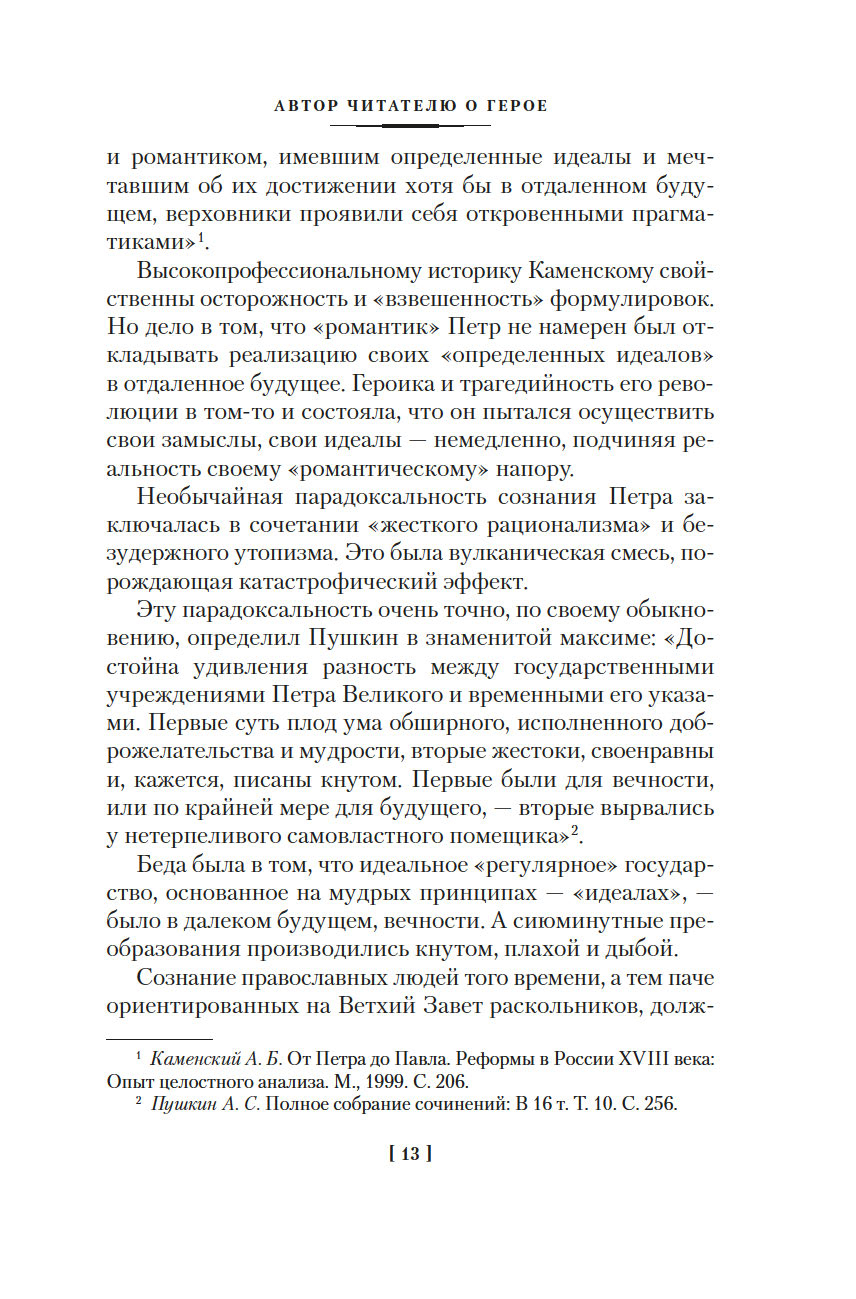 АВТОР ЧИТАТЕЛЮ О ГЕРОЕ

и романтиком, имевшим определенные идеалы и мечтавшим об их достижении хотя бы в отдаленном будущем, верховники проявили себя откровенными прагматиками»$^1$.

Высокопрофессиональному историку Каменскому свойственны осторожность и «взвешенность» формулировок. Но дело в том, что «романтик» Петр не намерен был откладывать реализацию своих «определенных идеалов» в отдаленное будущее. Героика и трагедийность его революции в том-то и состояла, что он пытался осуществить свои замыслы, свои идеалы — немедленно, подчиняя реальность своему «романтическому» напору.

Необычайная парадоксальность сознания Петра заключалась в сочетании «жесткого рационализма» и безудержного утопизма. Это была вулканическая смесь, порождающая катастрофический эффект.

Эту парадоксальность очень точно, по своему обыкновению, определил Пушкин в знаменитой максиме: «Достойна удивления разность между государственными учреждениями Петра Великого и временными его указами. Первые суть плод ума обширного, исполненного доброжелательства и мудрости, вторые жестоки, своенравны и, кажется, писаны кнутом. Первые были для вечности, или по крайней мере для будущего, — вторые вырвались у нетерпеливого самовластного помещика»$^2$.

Беда была в том, что идеальное «регулярное» государство, основанное на мудрых принципах — «идеалах», — было в далеком будущем, вечности. А сиюминутные преобразования производились кнутом, плахой и дыбой.

Сознание православных людей того времени, а тем паче ориентированных на Ветхий Завет раскольников, долж-

$^1$ Каменский А. Б. От Петра до Павла. Реформы в России XVIII века: Опыт целостного анализа. М., 1999. С. 206.

$^2$ Пушкин А. С. Полное собрание сочинений: В 16 т. Т. 10. С. 256.

[ 13 ]